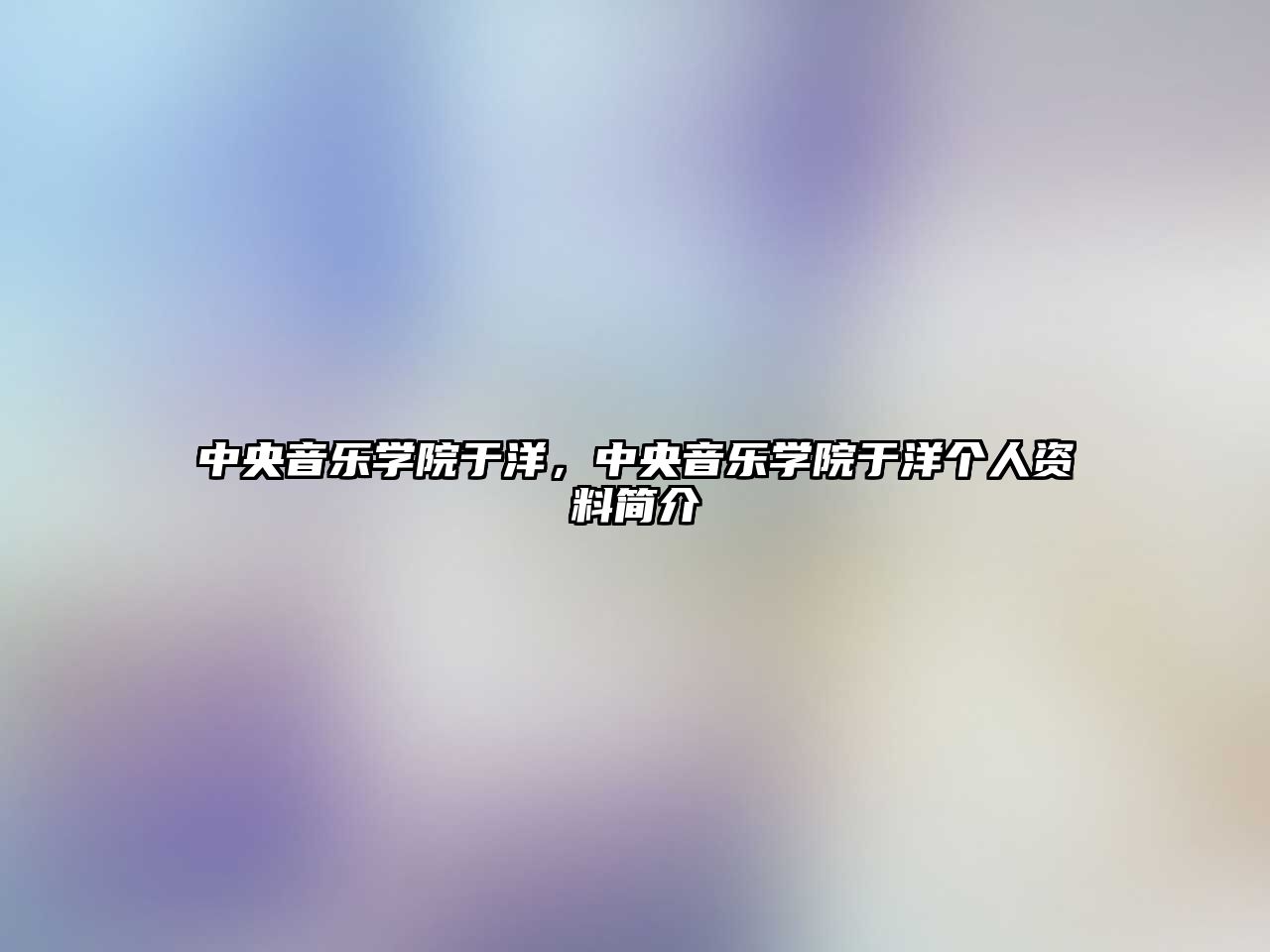 中央音乐学院于洋，中央音乐学院于洋个人资料简介